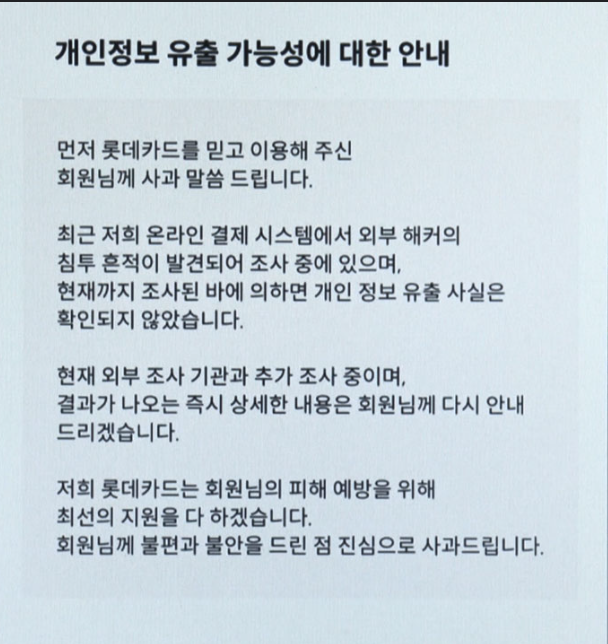 개인정보 유출 가능성에 대한 안내

먼저 롯데카드를 믿고 이용해 주신 회원님께 사과 말씀 드립니다.

최근 저희 온라인 결제 시스템에서 외부 해커의 침투 흔적이 발견되어 조사 중에 있으며, 현재까지 조사된 바에 의하면 개인 정보 유출 사실은 확인되지 않았습니다.

현재 외부 조사 기관과 추가 조사 중이며, 결과가 나오는 즉시 상세한 내용은 회원님께 다시 안내 드리겠습니다.

저희 롯데카드는 회원님의 피해 예방을 위해 최선의 지원을 다 하겠습니다.
회원님께 불편과 불안을 드린 점 진심으로 사과드립니다.